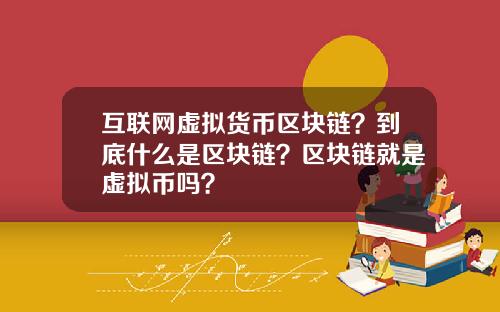 互联网虚拟货币区块链？到底什么是区块链？区块链就是虚拟币吗？